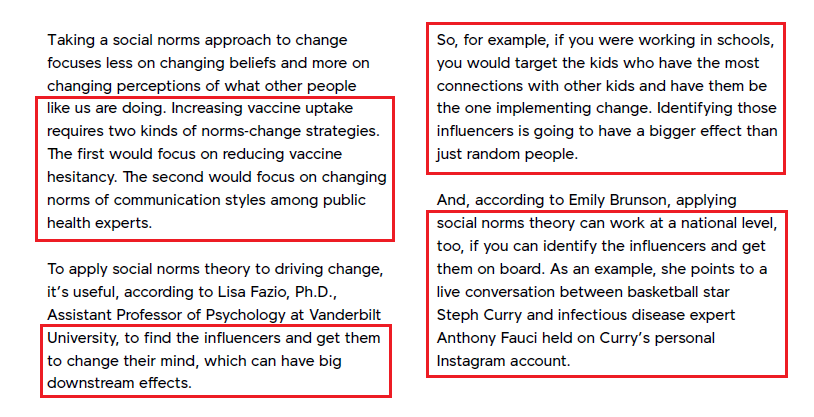 Taking a social norms approach to change focuses less on changing beliefs and more on changing perceptions of what other people like us are doing. Increasing vaccine uptake requires two kinds of norms-change strategies. The first would focus on reducing vaccine hesitancy. The second would focus on changing norms of communication styles among public health experts.

To apply social norms theory to driving change, it's useful, according to Lisa Fazio, Ph.D., Assistant Professor of Psychology at Vanderbilt University, to find the influencers and get them to change their mind, which can have big downstream effects.

So, for example, if you were working in schools, you would target the kids who have the most connections with other kids and have them be the one implementing change. Identifying those influencers is going to have a bigger effect than just random people.

And, according to Emily Brunson, applying social norms theory can work at a national level, too, if you can identify the influencers and get them on board. As an example, she points to a live conversation between basketball star Steph Curry and infectious disease expert Anthony Fauci held on Curry's personal Instagram account.